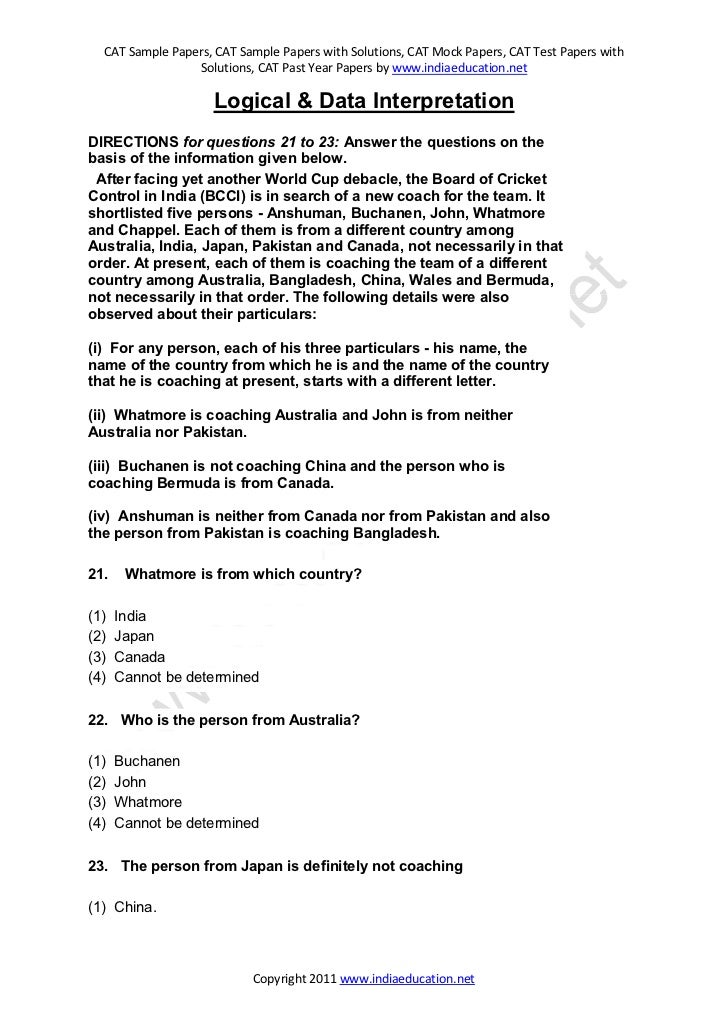 CAT Sample Papers, CAT Sample Papers with Solutions, CAT Mock Papers, CAT Test Papers with Solutions, CAT Past Year Papers by www.indiaeducation.net

Logical & Data Interpretation

DIRECTIONS for questions 21 to 23: Answer the questions on the basis of the information given below.

After facing yet another World Cup debacle, the Board of Cricket Control in India (BCCI) is in search of a new coach for the team. It shortlisted five persons - Anshuman, Buchanen, John, Whatmore and Chappel. Each of them is from a different country among Australia, India, Japan, Pakistan and Canada, not necessarily in that order. At present, each of them is coaching the team of a different country among Australia, Bangladesh, China, Wales and Bermuda, not necessarily in that order. The following details were also observed about their particulars:

(i) For any person, each of his three particulars - his name, the name of the country from which he is and the name of the country that he is coaching at present, starts with a different letter.

(ii) Whatmore is coaching Australia and John is from neither Australia nor Pakistan.

(iii) Buchanen is not coaching China and the person who is coaching Bermuda is from Canada.

(iv) Anshuman is neither from Canada nor from Pakistan and also the person from Pakistan is coaching Bangladesh.

21. Whatmore is from which country?

(1) India
(2) Japan
(3) Canada
(4) Cannot be determined

22. Who is the person from Australia?

(1) Buchanen
(2) John
(3) Whatmore
(4) Cannot be determined

23. The person from Japan is definitely not coaching

(1) China.

Copyright 2011 www.indiaeducation.net